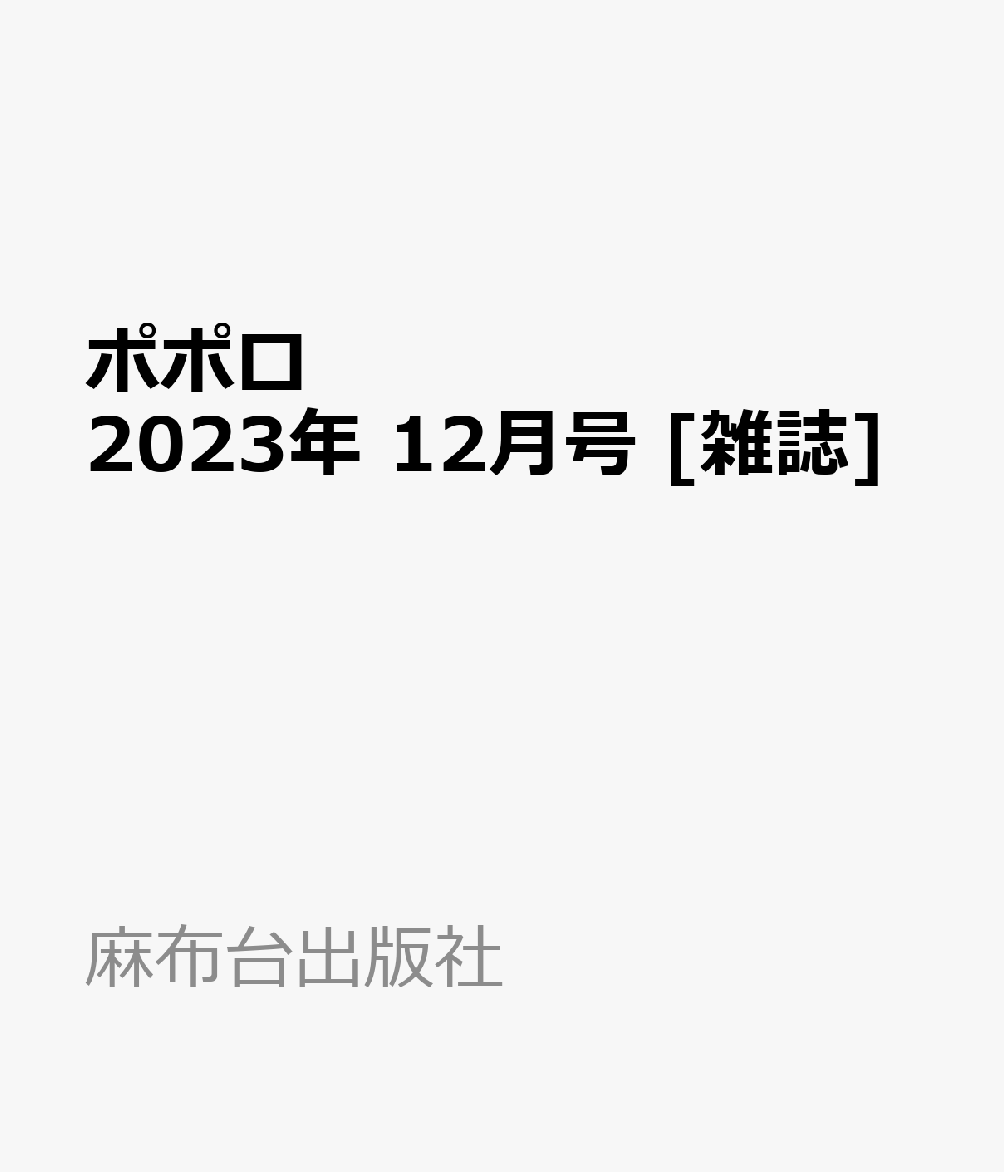 ポポロ
2023年 12月号 [雑誌]

麻布台出版社